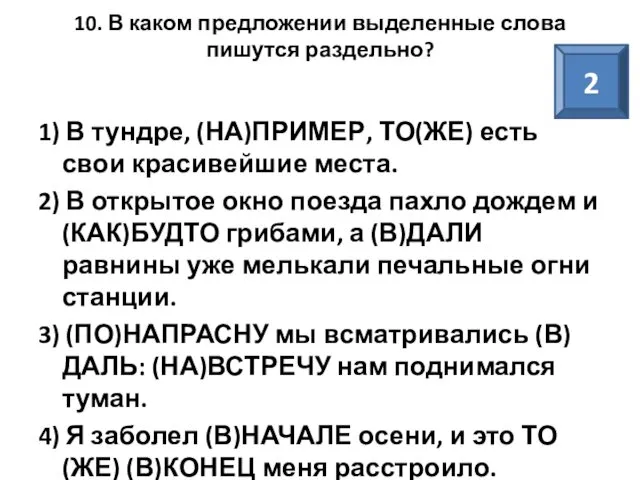 10. В каком предложении выделенные слова пишутся раздельно?

2

1) В тундре, (НА)ПРИМЕР, ТО(ЖЕ) есть свои красивейшие места.

2) В открытое окно поезда пахло дождем и (КАК)БУДТО грибами, а (В)ДАЛИ равнины уже мелькали печальные огни станции.

3) (ПО)НАПРАСНУ мы всматривались (В) ДАЛЬ: (НА)ВСТРЕЧУ нам поднимался туман.

4) Я заболел (В)НАЧАЛЕ осени, и это ТО (ЖЕ) (В)КОНЕЦ меня расстроило.